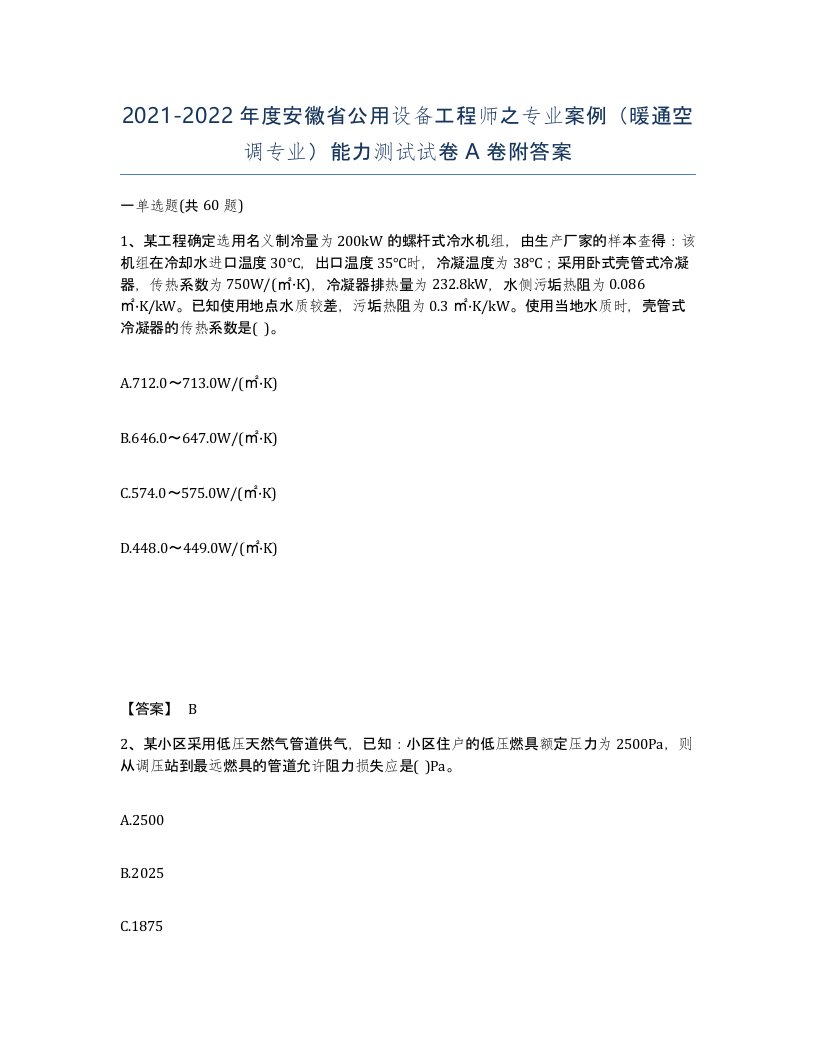 2021-2022年度安徽省公用设备工程师之专业案例（暖通空调专业）能力测试试卷A卷附答案

一单选题(共60题)

1、某工程确定选用名义制冷量为200kW的螺杆式冷水机组，由生产厂家的样本查得：该机组在冷却水进口温度30℃，出口温度35℃时，冷凝温度为38℃；采用卧式壳管式冷凝器，传热系数为750W/(㎡·K)，冷凝器排热量为232.8kW，水侧污垢热阻为0.086㎡·K/kW。已知使用地点水质较差，污垢热阻为0.3㎡·K/kW。使用当地水质时，壳管式冷凝器的传热系数是( )。

A.712.0～713.0W/(㎡·K)

B.646.0～647.0W/(㎡·K)

C.574.0～575.0W/(㎡·K)

D.448.0～449.0W/(㎡·K)

【答案】 B

2、某小区采用低压天然气管道供气，已知：小区住户的低压燃具额定压力为2500Pa，则从调压站到最远燃具的管道允许阻力损失应是( )Pa。

A.2500

B.2025

C.1875